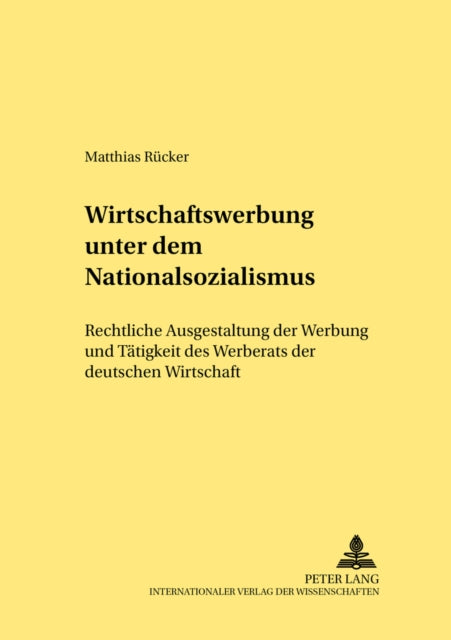 Matthias Rücker

Wirtschaftswerbung unter dem Nationalsozialismus

Rechtliche Ausgestaltung der Werbung und Tätigkeit des Werberats der deutschen Wirtschaft

PETER LANG
INTERNATIONALER VERLAG DER WISSENSCHAFTEN